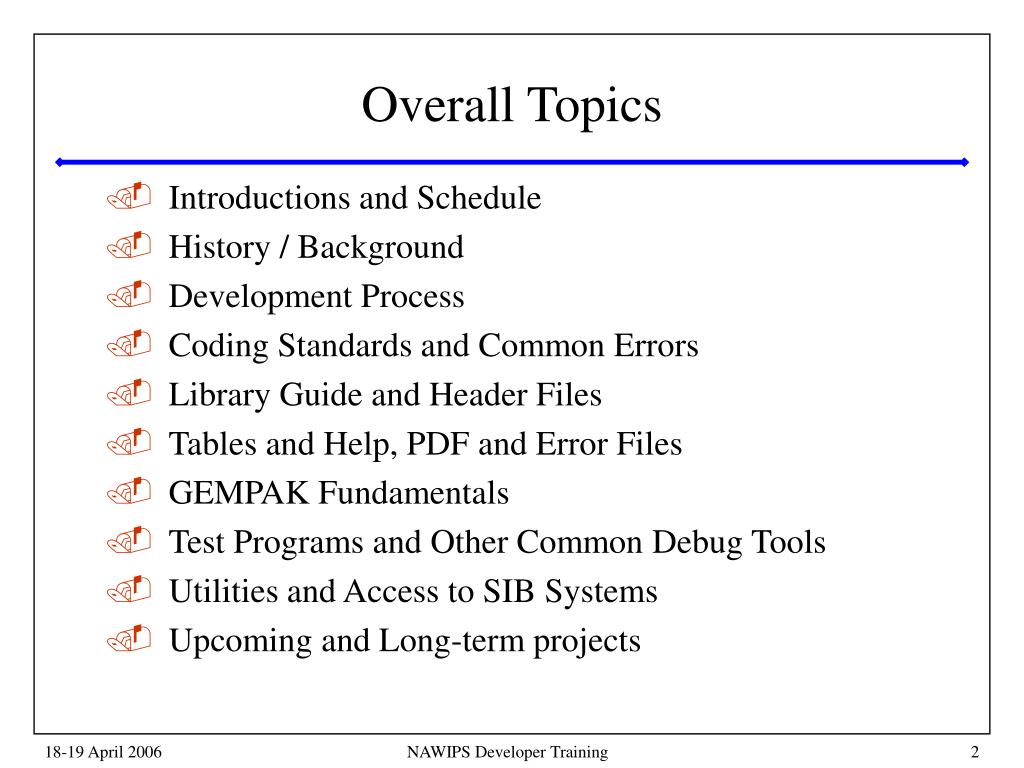 Overall Topics

Introductions and Schedule
History / Background
Development Process
Coding Standards and Common Errors
Library Guide and Header Files
Tables and Help, PDF and Error Files
GEMPAK Fundamentals
Test Programs and Other Common Debug Tools
Utilities and Access to SIB Systems
Upcoming and Long-term projects

18-19 April 2006
NAWIPS Developer Training
2